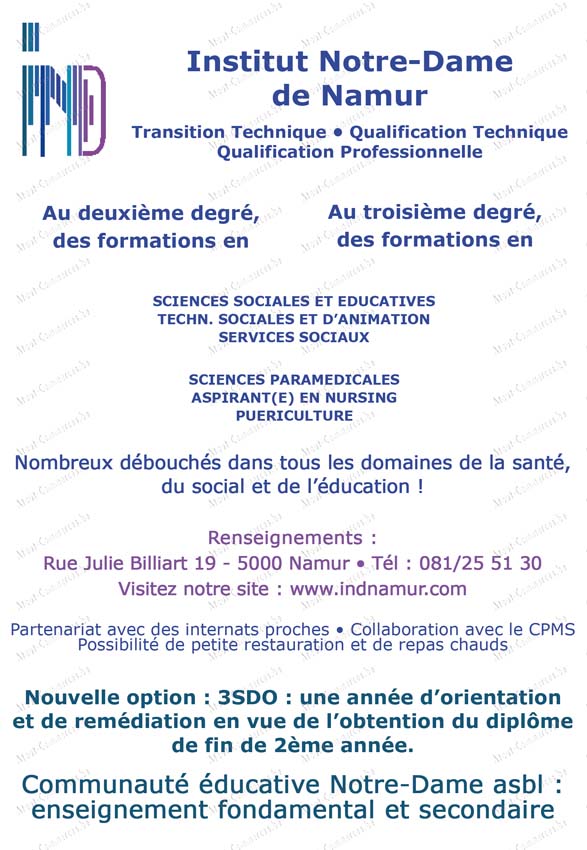 IND

Institut Notre-Dame de Namur

Transition Technique • Qualification Technique
Qualification Professionnelle

Au deuxième degré, des formations en

Au troisième degré, des formations en

SCIENCES SOCIALES ET EDUCATIVES
TECHN. SOCIALES ET D'ANIMATION
SERVICES SOCIAUX

SCIENCES PARAMEDICALES
ASPIRANT(E) EN NURSING
PUERICULTURE

Nombreux débouchés dans tous les domaines de la santé, du social et de l'éducation !

Renseignements :
Rue Julie Billiart 19 - 5000 Namur • Tél : 081/25 51 30
Visitez notre site : www.indnamur.com

Partenariat avec des internats proches • Collaboration avec le CPMS
Possibilité de petite restauration et de repas chauds

Nouvelle option : 3SDO : une année d'orientation et de remédiation en vue de l'obtention du diplôme de fin de 2ème année.

Communauté éducative Notre-Dame asbl : enseignement fondamental et secondaire